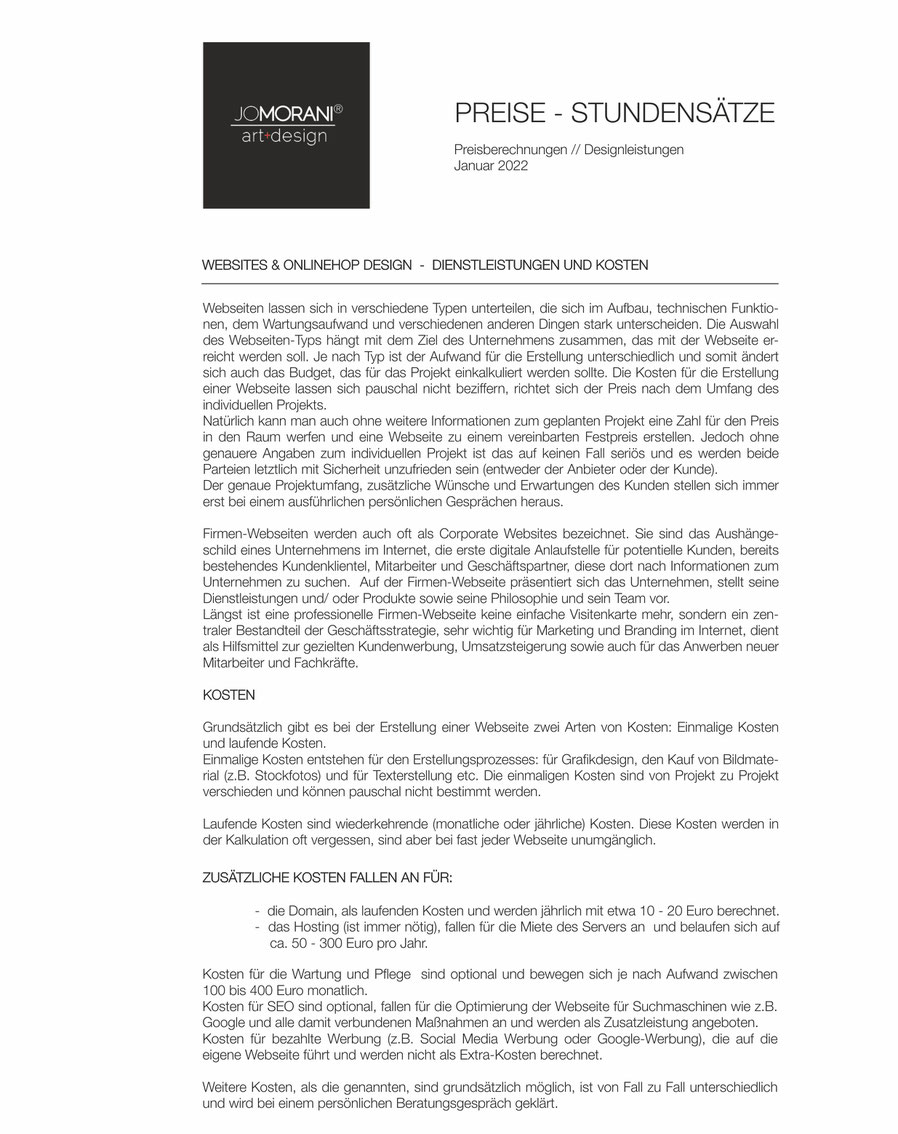 JOMORANI®
art+design

PREISE - STUNDENSÄTZE

Preisberechnungen // Designleistungen
Januar 2022

WEBSITES & ONLINEHOP DESIGN - DIENSTLEISTUNGEN UND KOSTEN

Webseiten lassen sich in verschiedene Typen unterteilen, die sich im Aufbau, technischen Funktionen, dem Wartungsaufwand und verschiedenen anderen Dingen stark unterscheiden. Die Auswahl des Webseiten-Typs hängt mit dem Ziel des Unternehmens zusammen, das mit der Webseite erreicht werden soll. Je nach Typ ist der Aufwand für die Erstellung unterschiedlich und somit ändert sich auch das Budget, das für das Projekt einkalkuliert werden sollte. Die Kosten für die Erstellung einer Webseite lassen sich pauschal nicht beziffern, richtet sich der Preis nach dem Umfang des individuellen Projekts.
Natürlich kann man auch ohne weitere Informationen zum geplanten Projekt eine Zahl für den Preis in den Raum werfen und eine Webseite zu einem vereinbarten Festpreis erstellen. Jedoch ohne genauere Angaben zum individuellen Projekt ist das auf keinen Fall seriös und es werden beide Parteien letztlich mit Sicherheit unzufrieden sein (entweder der Anbieter oder der Kunde).
Der genaue Projektumfang, zusätzliche Wünsche und Erwartungen des Kunden stellen sich immer erst bei einem ausführlichen persönlichen Gesprächen heraus.

Firmen-Webseiten werden auch oft als Corporate Websites bezeichnet. Sie sind das Aushängeschild eines Unternehmens im Internet, die erste digitale Anlaufstelle für potentielle Kunden, bereits bestehendes Kundenklientel, Mitarbeiter und Geschäftspartner, diese dort nach Informationen zum Unternehmen zu suchen. Auf der Firmen-Webseite präsentiert sich das Unternehmen, stellt seine Dienstleistungen und/ oder Produkte sowie seine Philosophie und sein Team vor.
Längst ist eine professionelle Firmen-Webseite keine einfache Visitenkarte mehr, sondern ein zentraler Bestandteil der Geschäftsstrategie, sehr wichtig für Marketing und Branding im Internet, dient als Hilfsmittel zur gezielten Kundenwerbung, Umsatzsteigerung sowie auch für das Anwerben neuer Mitarbeiter und Fachkräfte.

KOSTEN

Grundsätzlich gibt es bei der Erstellung einer Webseite zwei Arten von Kosten: Einmalige Kosten und laufende Kosten.
Einmalige Kosten entstehen für den Erstellungsprozesses: für Grafikdesign, den Kauf von Bildmaterial (z.B. Stockfotos) und für Texterstellung etc. Die einmaligen Kosten sind von Projekt zu Projekt verschieden und können pauschal nicht bestimmt werden.

Laufende Kosten sind wiederkehrende (monatliche oder jährliche) Kosten. Diese Kosten werden in der Kalkulation oft vergessen, sind aber bei fast jeder Webseite unumgänglich.

ZUSÄTZLICHE KOSTEN FALLEN AN FÜR:

- die Domain, als laufenden Kosten und werden jährlich mit etwa 10 - 20 Euro berechnet.
- das Hosting (ist immer nötig), fallen für die Miete des Servers an und belaufen sich auf ca. 50 - 300 Euro pro Jahr.

Kosten für die Wartung und Pflege sind optional und bewegen sich je nach Aufwand zwischen 100 bis 400 Euro monatlich.
Kosten für SEO sind optional, fallen für die Optimierung der Webseite für Suchmaschinen wie z.B. Google und alle damit verbundenen Maßnahmen an und werden als Zusatzleistung angeboten.
Kosten für bezahlte Werbung (z.B. Social Media Werbung oder Google-Werbung), die auf die eigene Webseite führt und werden nicht als Extra-Kosten berechnet.

Weitere Kosten, als die genannten, sind grundsätzlich möglich, ist von Fall zu Fall unterschiedlich und wird bei einem persönlichen Beratungsgespräch geklärt.